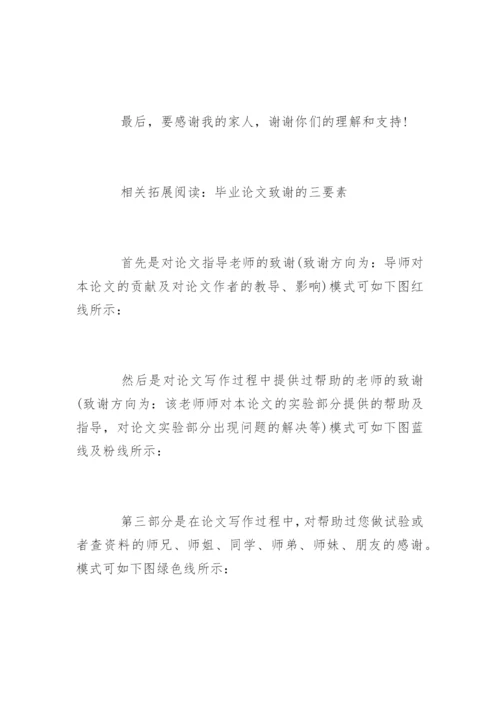 最后，要感谢我的家人，谢谢你们的理解和支持!

相关拓展阅读：毕业论文致谢的三要素

首先是对论文指导老师的致谢(致谢方向为：导师对本论文的贡献及对论文作者的教导、影响)模式可如下图红线所示：

然后是对论文写作过程中提供过帮助的老师的致谢(致谢方向为：该老师师对本论文的实验部分提供的帮助及指导，对论文实验部分出现问题的解决等)模式可如下图蓝线及粉线所示：

第三部分是在论文写作过程中，对帮助过您做试验或者查资料的师兄、师姐、同学、师弟、师妹、朋友的感谢。模式可如下图绿色线所示：